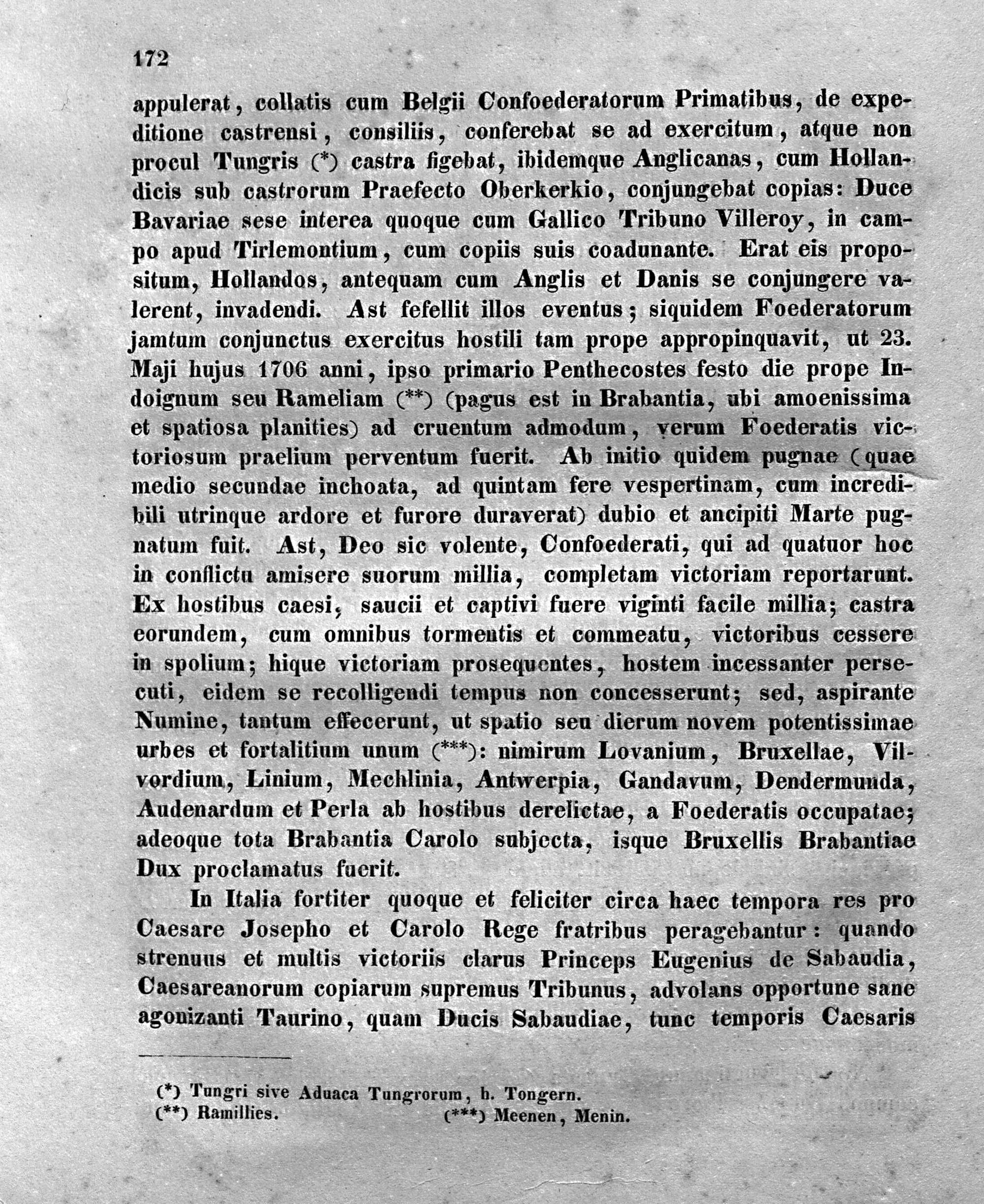 172

appulerat, collatis cum Belgii Confoederatorum Primatibus, de expeditione castrensi, consiliis, conferebat se ad exercitum, atque non procul Tungris (*) castra figebat, ibidemque Anglicanas, cum Hollandicis sub castrorum Praefecto Oberkerkio, conjungebat copias: Duce Bavariae sese interea quoque cum Gallico Tribuno Villeroy, in campo apud Tirlemontium, cum copiis suis coadunante. Erat eis propositum, Hollandos, antequam cum Anglis et Danis se conjungere valerent, invadendi. Ast fefellit illos eventus; siquidem Foederatorum jamtum conjunctus exercitus hostili tam prope appropinquavit, ut 23. Maji hujus 1706 anni, ipso primario Penthecostes festo die prope Indoignum seu Rameliam (**) (pagus est in Brabantia, ubi amoenissima et spatiosa planities) ad cruentum admodum, verum Foederatis victoriosum praelium perventum fuerit. Ab initio quidem pugnae (quae medio secundae inchoata, ad quintam fere vespertinam, cum incredibili utrinque ardore et furore duraverat) dubio et ancipiti Marte pugnatum fuit. Ast, Deo sic volente, Confoederati, qui ad quatuor hoc in conflictu amisere suorum millia, completam victoriam reportarunt. Ex hostibus caesi, saucii et captivi fuere viginti facile millia; castra eorundem, cum omnibus tormentis et commeatu, victoribus cessere in spolium; hique victoriam prosequentes, hostem incessanter persecuti, eidem se recolligendi tempus non concesserunt; sed, aspirante Numine, tantum effecerunt, ut spatio seu dierum novem potentissimae urbes et fortalitium unum (***): nimirum Lovanium, Bruxellae, Vilvordium, Linium, Mechlinia, Antwerpia, Gandavum, Dendermunda, Audenardum et Perla ab hostibus derelictae, a Foederatis occupatae; adeoque tota Brabantia Carolo subjecta, isque Bruxellis Brabantiae Dux proclamatus fuerit.

In Italia fortiter quoque et feliciter circa haec tempora res pro Caesare Josepho et Carolo Rege fratribus peragebantur: quando strenuus et multis victoriis clarus Princeps Eugenius de Sabaudia, Caesareanorum copiarum supremus Tribunus, advolans opportune sane agonizanti Taurino, quam Ducis Sabaudiae, tunc temporis Caesaris

(*) Tungri sive Aduaca Tungrorum, h. Tongern.
(**) Ramillies.
(***) Meenen, Menin.